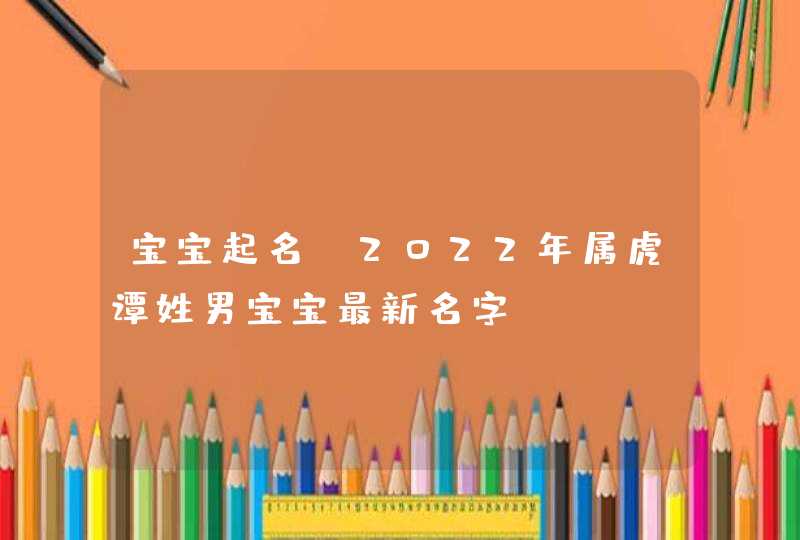 宝宝起名 2022年属虎谭姓男宝宝最新名字